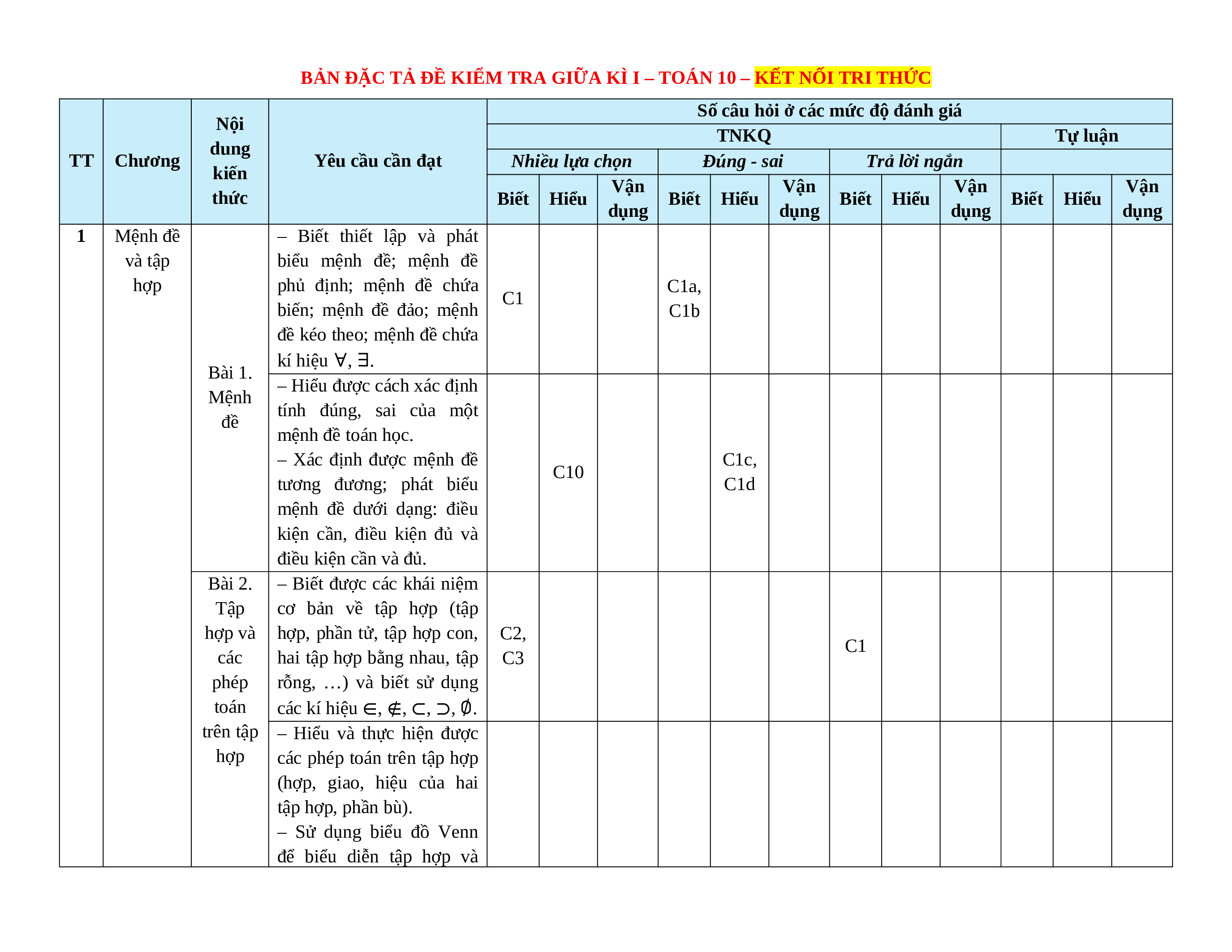 BẢN ĐẶC TẢ ĐỀ KIỂM TRA GIỮA KÌ I – TOÁN 10 – KẾT NỐI TRI THỨC

| TT | Chương | Nội dung kiến thức | Yêu cầu cần đạt | Số câu hỏi ở các mức độ đánh giá | | | | | | | | | | | |
|---|---|---|---|---|---|---|---|---|---|---|---|---|---|---|---|
| | | | | TNKQ | | | | | | | | | Tự luận | | |
| | | | | Nhiều lựa chọn | | | Đúng - sai | | | Trả lời ngắn | | | | | |
| | | | | Biết | Hiểu | Vận dụng | Biết | Hiểu | Vận dụng | Biết | Hiểu | Vận dụng | Biết | Hiểu | Vận dụng |
| 1 | Mệnh đề và tập hợp | Bài 1. Mệnh đề | – Biết thiết lập và phát biểu mệnh đề; mệnh đề phủ định; mệnh đề chứa biến; mệnh đề đảo; mệnh đề kéo theo; mệnh đề chứa kí hiệu $\forall$, $\exists$. | C1 | | | C1a, C1b | | | | | | | | |
| | | | – Hiểu được cách xác định tính đúng, sai của một mệnh đề toán học. – Xác định được mệnh đề tương đương; phát biểu mệnh đề dưới dạng: điều kiện cần, điều kiện đủ và điều kiện cần và đủ. | | C10 | | | C1c, C1d | | | | | | | |
| | | Bài 2. Tập hợp và các phép toán trên tập hợp | – Biết được các khái niệm cơ bản về tập hợp (tập hợp, phần tử, tập hợp con, hai tập hợp bằng nhau, tập rỗng, …) và biết sử dụng các kí hiệu $\in$, $\notin$, $\subset$, $\supset$, $\emptyset$. | C2, C3 | | | | | | C1 | | | | | |
| | | | – Hiểu và thực hiện được các phép toán trên tập hợp (hợp, giao, hiệu của hai tập hợp, phần bù). – Sử dụng biểu đồ Venn để biểu diễn tập hợp và | | | | | | | | | | | | |